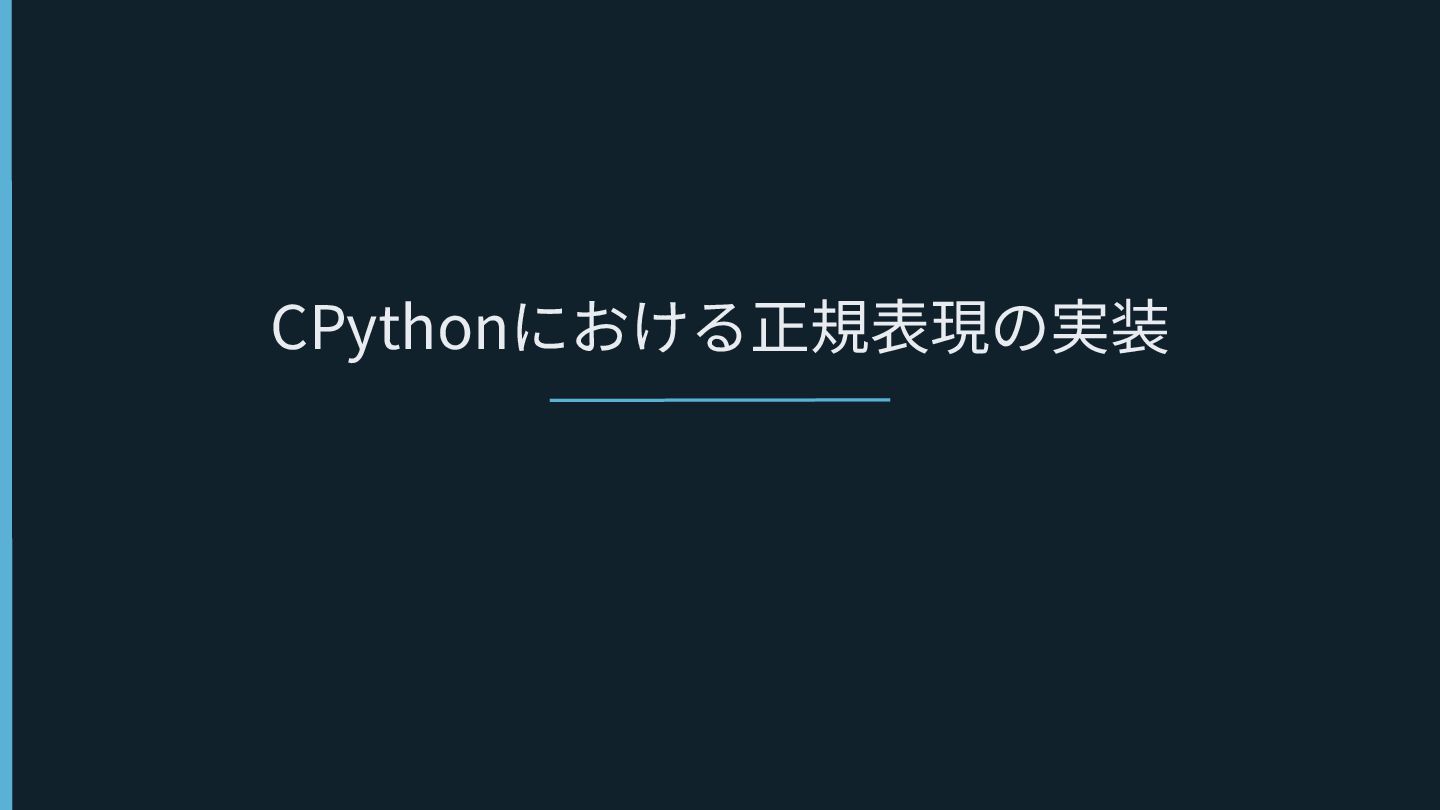 CPythonにおける正規表現の実装